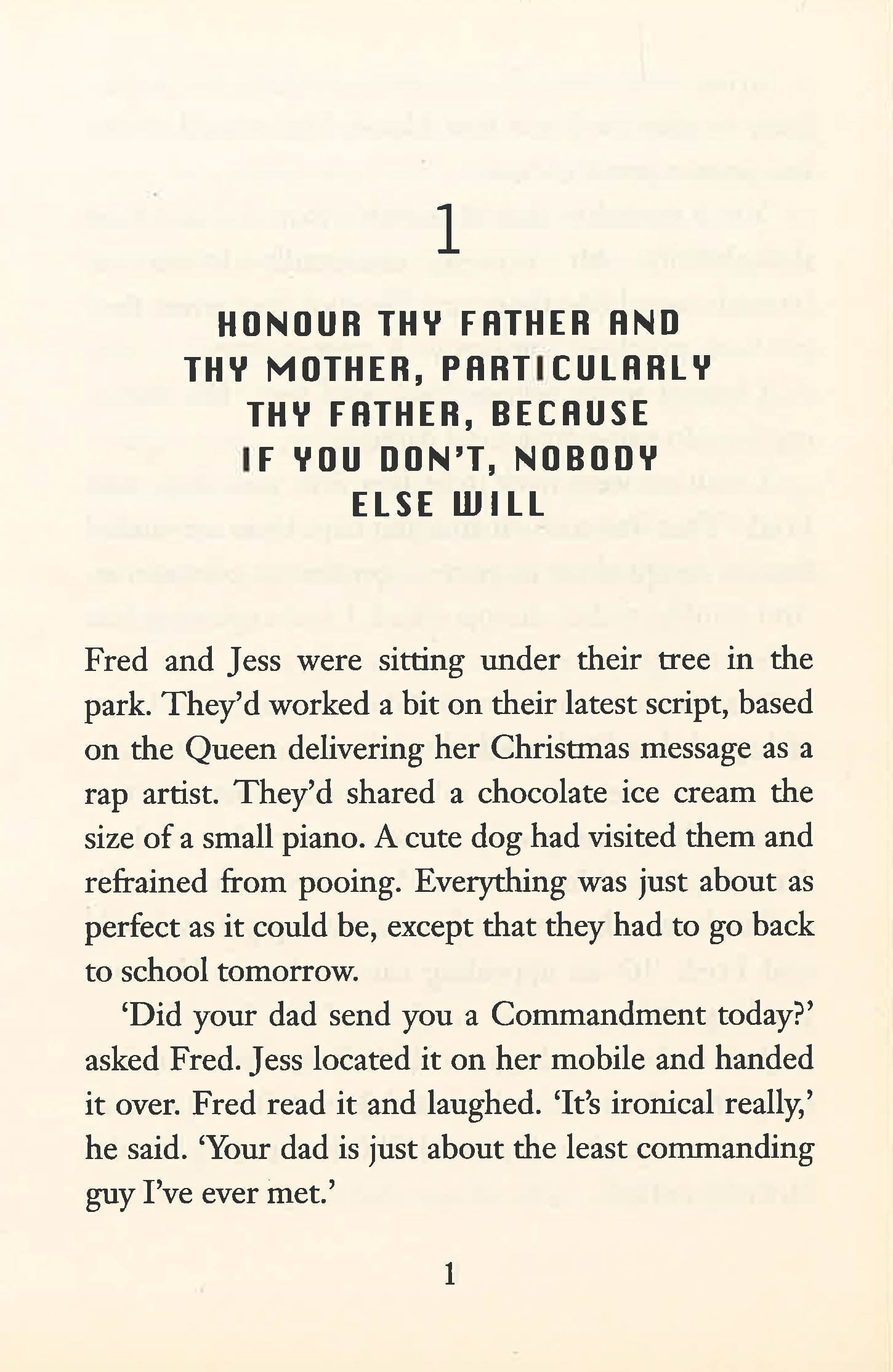 1

HONOUR THY FATHER AND THY MOTHER, PARTICULARLY THY FATHER, BECAUSE IF YOU DON'T, NOBODY ELSE WILL

Fred and Jess were sitting under their tree in the park. They'd worked a bit on their latest script, based on the Queen delivering her Christmas message as a rap artist. They'd shared a chocolate ice cream the size of a small piano. A cute dog had visited them and refrained from pooing. Everything was just about as perfect as it could be, except that they had to go back to school tomorrow.

'Did your dad send you a Commandment today?' asked Fred. Jess located it on her mobile and handed it over. Fred read it and laughed. 'It's ironical really,' he said. 'Your dad is just about the least commanding guy I've ever met.'

1